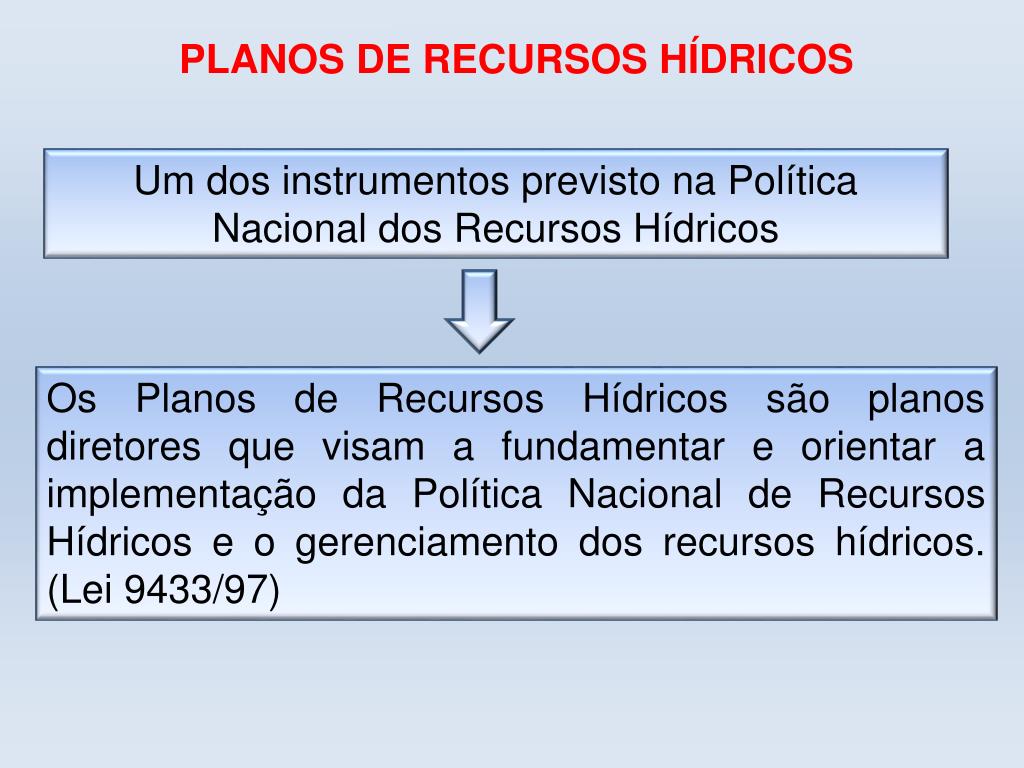 PLANOS DE RECURSOS HÍDRICOS

Um dos instrumentos previsto na Política Nacional dos Recursos Hídricos

Os Planos de Recursos Hídricos são planos diretores que visam a fundamentar e orientar a implementação da Política Nacional de Recursos Hídricos e o gerenciamento dos recursos hídricos. (Lei 9433/97)